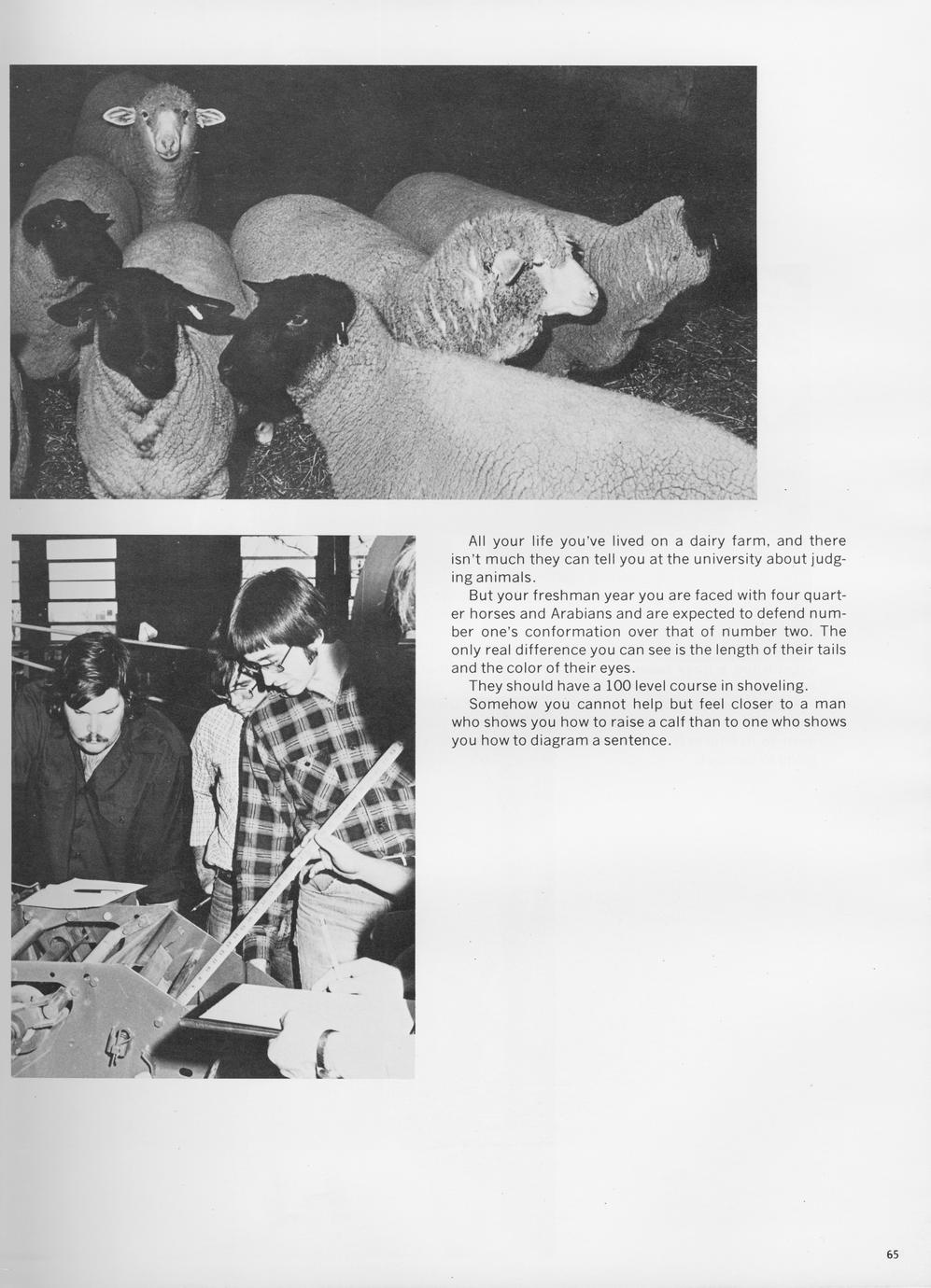 All your life you've lived on a dairy farm, and there isn't much they can tell you at the university about judging animals.

But your freshman year you are faced with four quarter horses and Arabians and are expected to defend number one's conformation over that of number two. The only real difference you can see is the length of their tails and the color of their eyes.

They should have a 100 level course in shoveling.

Somehow you cannot help but feel closer to a man who shows you how to raise a calf than to one who shows you how to diagram a sentence.

65